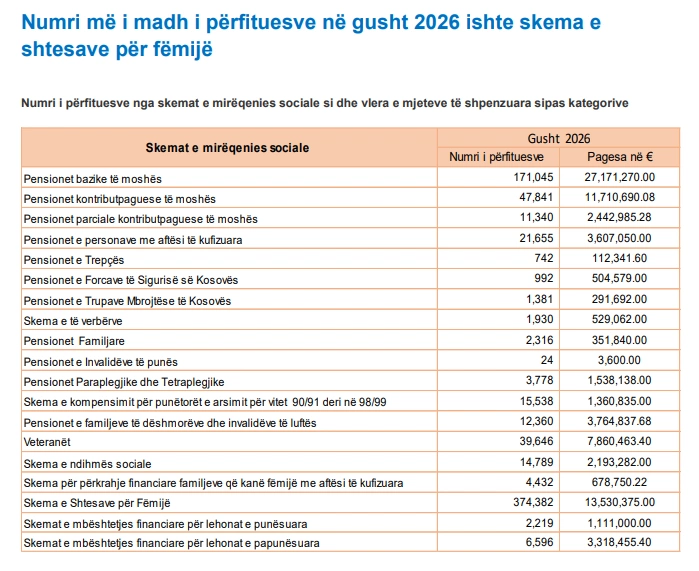 Numri më i madh i përfituesve në gusht 2026 ishte skema e shtesave për fëmijë

Numri i përfituesve nga skemat e mirëqenies sociale si dhe vlera e mjeteve të shpenzuara sipas kategorive

| Skemat e mirëqenies sociale | Gusht 2026 | |
|---|---|---|
| | Numri i përfituesve | Pagesa në € |
| Pensionet bazike të moshës | 171,045 | 27,171,270.00 |
| Pensionet kontributpaguese të moshës | 47,841 | 11,710,690.08 |
| Pensionet parciale kontributpaguese të moshës | 11,340 | 2,442,985.28 |
| Pensionet e personave me aftësi të kufizuara | 21,655 | 3,607,050.00 |
| Pensionet e Trepçës | 742 | 112,341.60 |
| Pensionet e Forcave të Sigurisë së Kosovës | 992 | 504,579.00 |
| Pensionet e Trupave Mbrojtëse të Kosovës | 1,381 | 291,692.00 |
| Skema e të verbërve | 1,930 | 529,062.00 |
| Pensionet Familjare | 2,316 | 351,840.00 |
| Pensionet e Invalidëve të punës | 24 | 3,600.00 |
| Pensionet Paraplegjike dhe Tetraplegjike | 3,778 | 1,538,138.00 |
| Skema e kompensimit për punëtorët e arsimit për vitet 90/91 deri në 98/99 | 15,538 | 1,360,835.00 |
| Pensionet e familjeve të dëshmorëve dhe invalidëve të luftës | 12,360 | 3,764,837.68 |
| Veteranët | 39,646 | 7,860,463.40 |
| Skema e ndihmës sociale | 14,789 | 2,193,282.00 |
| Skema për përkrahje financiare familjeve që kanë fëmijë me aftësi të kufizuara | 4,432 | 678,750.22 |
| Skema e Shtesave për Fëmijë | 374,382 | 13,530,375.00 |
| Skemat e mbështetjes financiare për lehonat e punësuara | 2,219 | 1,111,000.00 |
| Skemat e mbështetjes financiare për lehonat e papunësuara | 6,596 | 3,318,455.40 |